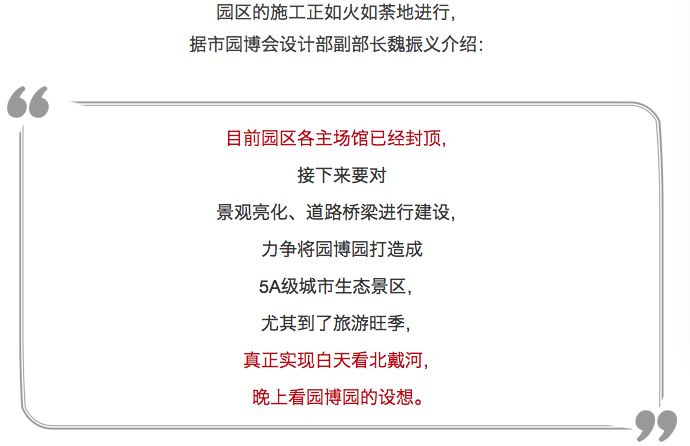 园区的施工正如火如荼地进行,
据市园博会设计部副部长魏振义介绍:

“

目前园区各主场馆已经封顶,
接下来要对
景观亮化、道路桥梁进行建设,
力争将园博园打造成
5A级城市生态景区,
尤其到了旅游旺季,
真正实现白天看北戴河,
晚上看园博园的设想。

”